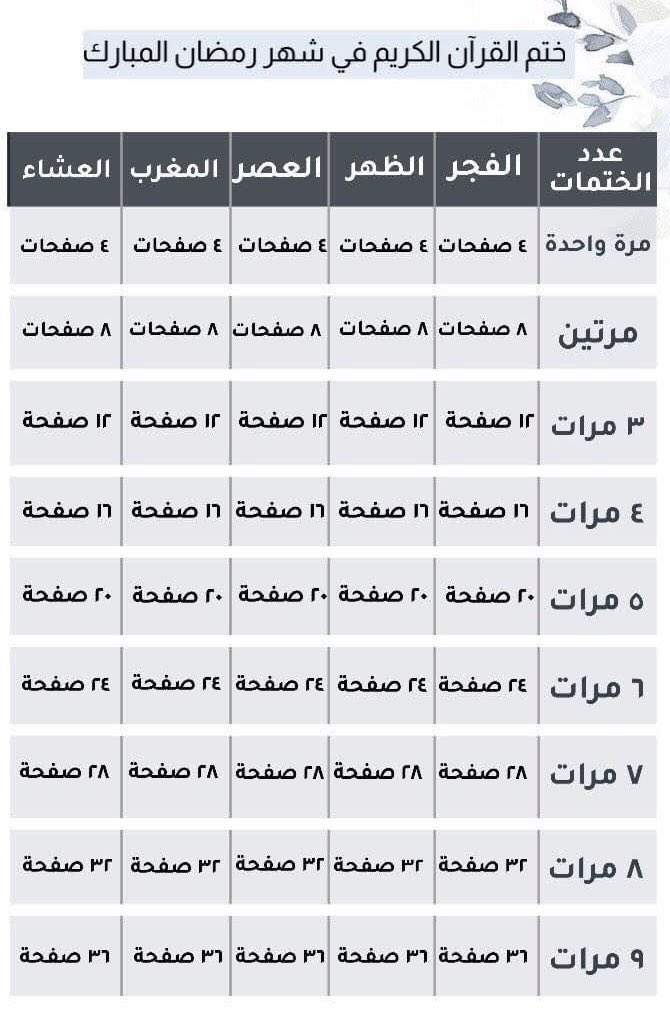 ختم القرآن الكريم في شهر رمضان المبارك

| عدد الختمات | الفجر | الظهر | العصر | المغرب | العشاء |
|---|---|---|---|---|---|
| مرة واحدة | ٤ صفحات | ٤ صفحات | ٤ صفحات | ٤ صفحات | ٤ صفحات |
| مرتين | ٨ صفحات | ٨ صفحات | ٨ صفحات | ٨ صفحات | ٨ صفحات |
| ٣ مرات | ١٢ صفحة | ١٢ صفحة | ١٢ صفحة | ١٢ صفحة | ١٢ صفحة |
| ٤ مرات | ١٦ صفحة | ١٦ صفحة | ١٦ صفحة | ١٦ صفحة | ١٦ صفحة |
| ٥ مرات | ٢٠ صفحة | ٢٠ صفحة | ٢٠ صفحة | ٢٠ صفحة | ٢٠ صفحة |
| ٦ مرات | ٢٤ صفحة | ٢٤ صفحة | ٢٤ صفحة | ٢٤ صفحة | ٢٤ صفحة |
| ٧ مرات | ٢٨ صفحة | ٢٨ صفحة | ٢٨ صفحة | ٢٨ صفحة | ٢٨ صفحة |
| ٨ مرات | ٣٢ صفحة | ٣٢ صفحة | ٣٢ صفحة | ٣٢ صفحة | ٣٢ صفحة |
| ٩ مرات | ٣٦ صفحة | ٣٦ صفحة | ٣٦ صفحة | ٣٦ صفحة | ٣٦ صفحة |